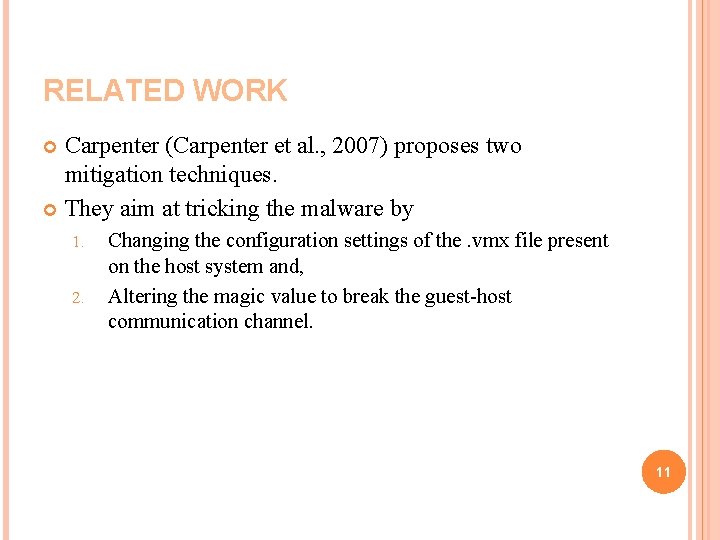 RELATED WORK

Carpenter (Carpenter et al., 2007) proposes two mitigation techniques.

They aim at tricking the malware by

1. Changing the configuration settings of the .vmx file present on the host system and,
2. Altering the magic value to break the guest-host communication channel.

11